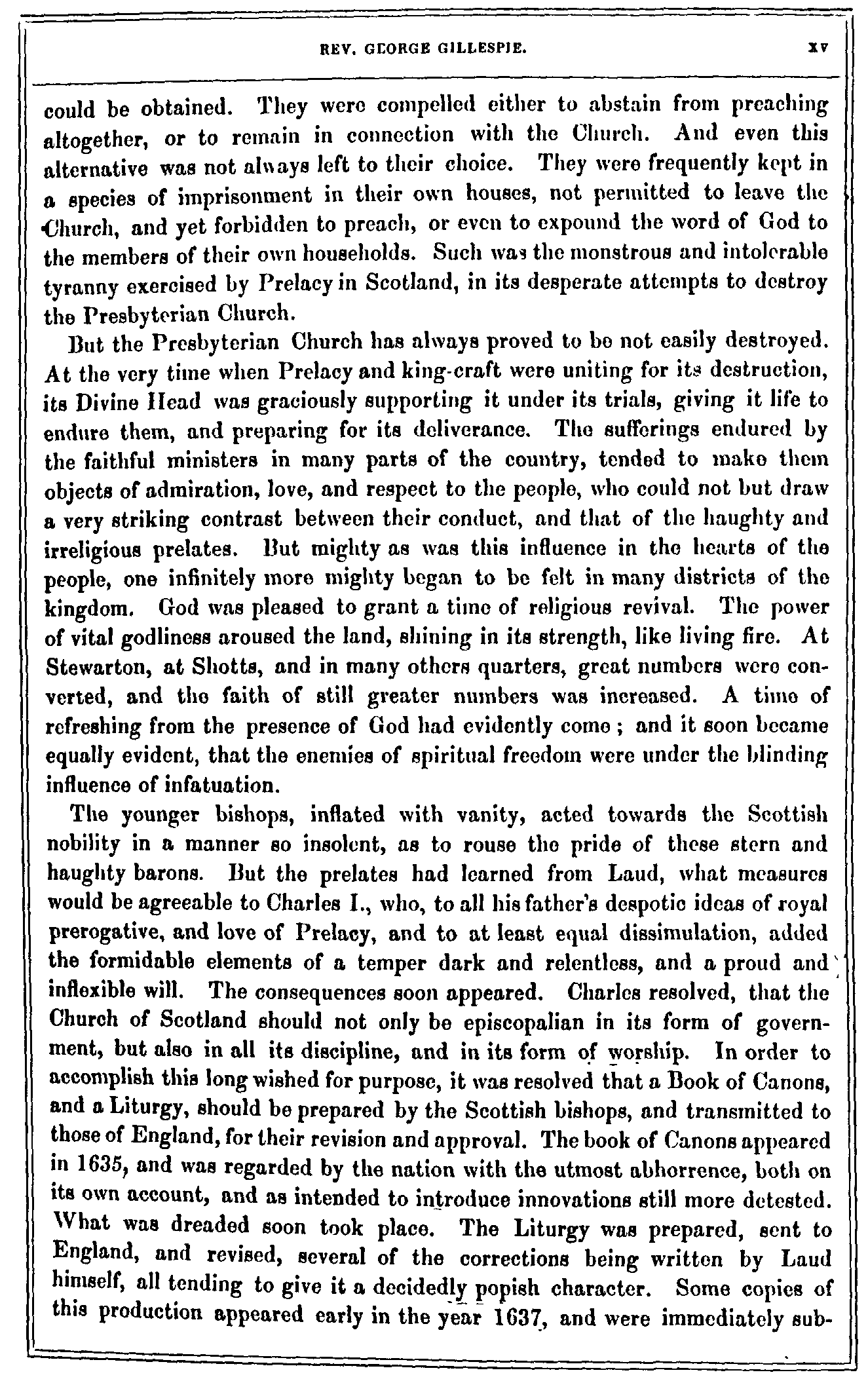 REV. GEORGE GILLESPIE. xv

could be obtained. They were compelled either to abstain from preaching altogether, or to remain in connection with the Church. And even this alternative was not always left to their choice. They were frequently kept in a species of imprisonment in their own houses, not permitted to leave the Church, and yet forbidden to preach, or even to expound the word of God to the members of their own households. Such was the monstrous and intolerable tyranny exercised by Prelacy in Scotland, in its desperate attempts to destroy the Presbyterian Church.

But the Presbyterian Church has always proved to be not easily destroyed. At the very time when Prelacy and king-craft were uniting for its destruction, its Divine Head was graciously supporting it under its trials, giving it life to endure them, and preparing for its deliverance. The sufferings endured by the faithful ministers in many parts of the country, tended to make them objects of admiration, love, and respect to the people, who could not but draw a very striking contrast between their conduct, and that of the haughty and irreligious prelates. But mighty as was this influence in the hearts of the people, one infinitely more mighty began to be felt in many districts of the kingdom. God was pleased to grant a time of religious revival. The power of vital godliness aroused the land, shining in its strength, like living fire. At Stewarton, at Shotts, and in many others quarters, great numbers were converted, and the faith of still greater numbers was increased. A time of refreshing from the presence of God had evidently come; and it soon became equally evident, that the enemies of spiritual freedom were under the blinding influence of infatuation.

The younger bishops, inflated with vanity, acted towards the Scottish nobility in a manner so insolent, as to rouse the pride of these stern and haughty barons. But the prelates had learned from Laud, what measures would be agreeable to Charles I., who, to all his father's despotic ideas of royal prerogative, and love of Prelacy, and to at least equal dissimulation, added the formidable elements of a temper dark and relentless, and a proud and inflexible will. The consequences soon appeared. Charles resolved, that the Church of Scotland should not only be episcopalian in its form of government, but also in all its discipline, and in its form of worship. In order to accomplish this long wished for purpose, it was resolved that a Book of Canons, and a Liturgy, should be prepared by the Scottish bishops, and transmitted to those of England, for their revision and approval. The book of Canons appeared in 1635, and was regarded by the nation with the utmost abhorrence, both on its own account, and as intended to introduce innovations still more detested. What was dreaded soon took place. The Liturgy was prepared, sent to England, and revised, several of the corrections being written by Laud himself, all tending to give it a decidedly popish character. Some copies of this production appeared early in the year 1637, and were immediately sub-